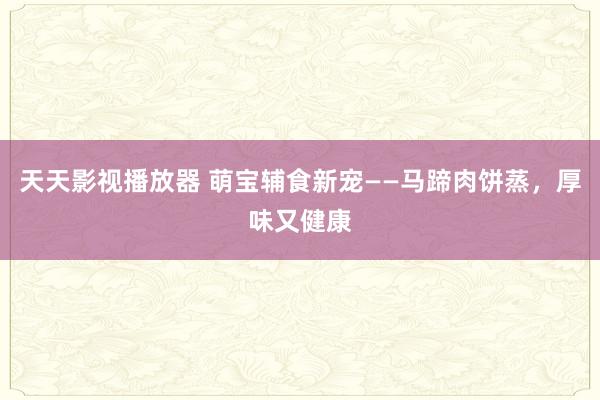 天天影视播放器 萌宝辅食新宠——马蹄肉饼蒸，厚味又健康